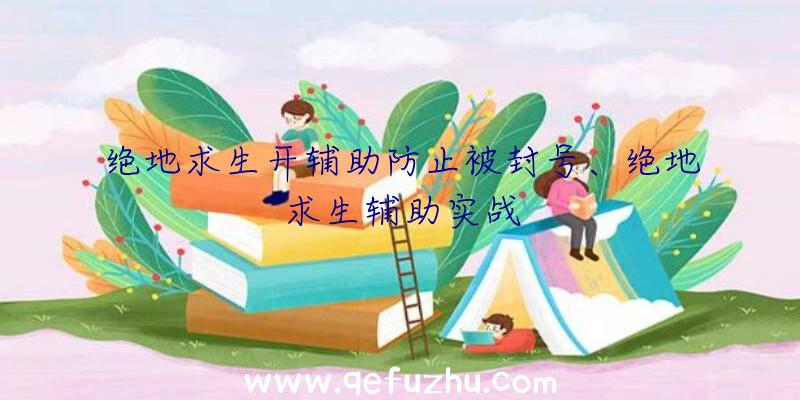 绝地求生开辅助防止被封号、绝地求生辅助实战

www.qefuzhu.com